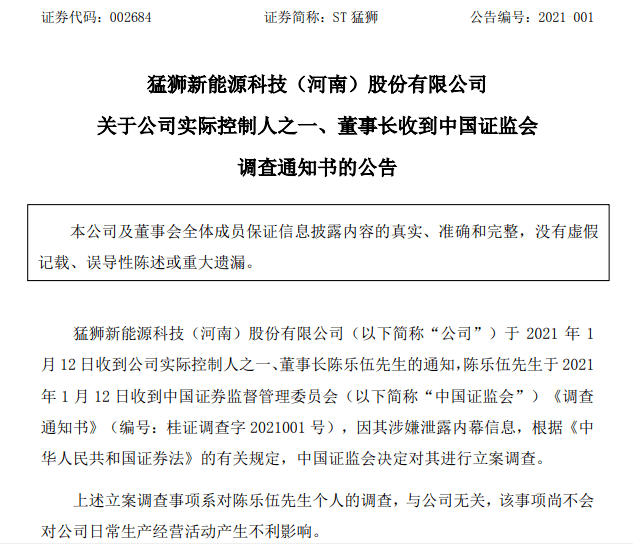 证券代码：002684 证券简称：ST猛狮 公告编号：2021 001

猛狮新能源科技（河南）股份有限公司

关于公司实际控制人之一、董事长收到中国证监会

调查通知书的公告

本公司及董事会全体成员保证信息披露内容的真实、准确和完整，没有虚假记载、误导性陈述或重大遗漏。

猛狮新能源科技（河南）股份有限公司（以下简称“公司”）于2021年1月12日收到公司实际控制人之一、董事长陈乐伍先生的通知，陈乐伍先生于2021年1月12日收到中国证券监督管理委员会（以下简称“中国证监会”）《调查通知书》（编号：桂证调查字2021001号），因其涉嫌泄露内幕信息，根据《中华人民共和国证券法》的有关规定，中国证监会决定对其进行立案调查。

上述立案调查事项系对陈乐伍先生个人的调查，与公司无关，该事项尚不会对公司日常生产经营活动产生不利影响。